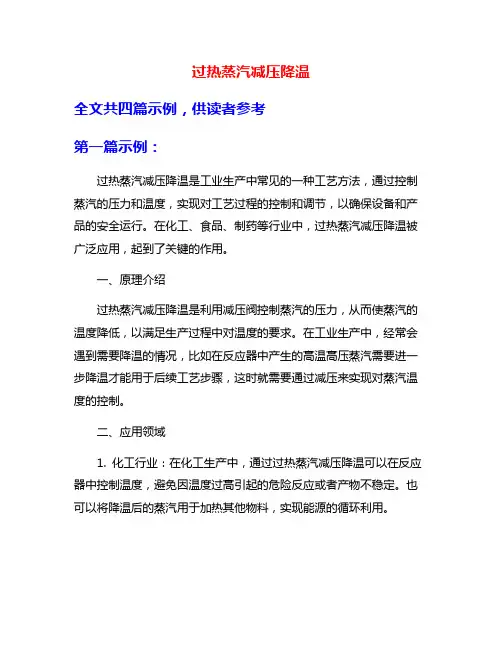 过热蒸汽减压降温

全文共四篇示例，供读者参考

第一篇示例：

过热蒸汽减压降温是工业生产中常见的一种工艺方法，通过控制蒸汽的压力和温度，实现对工艺过程的控制和调节，以确保设备和产品的安全运行。在化工、食品、制药等行业中，过热蒸汽减压降温被广泛应用，起到了关键的作用。

一、原理介绍

过热蒸汽减压降温是利用减压阀控制蒸汽的压力，从而使蒸汽的温度降低，以满足生产过程中对温度的要求。在工业生产中，经常会遇到需要降温的情况，比如在反应器中产生的高温高压蒸汽需要进一步降温才能用于后续工艺步骤，这时就需要通过减压来实现对蒸汽温度的控制。

二、应用领域

1. 化工行业：在化工生产中，通过过热蒸汽减压降温可以在反应器中控制温度，避免因温度过高引起的危险反应或者产物不稳定。也可以将降温后的蒸汽用于加热其他物料，实现能源的循环利用。